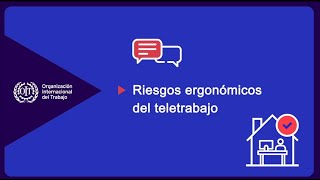 OIT

Organización
Internacional
del Trabajo

Riesgos ergonómicos del teletrabajo